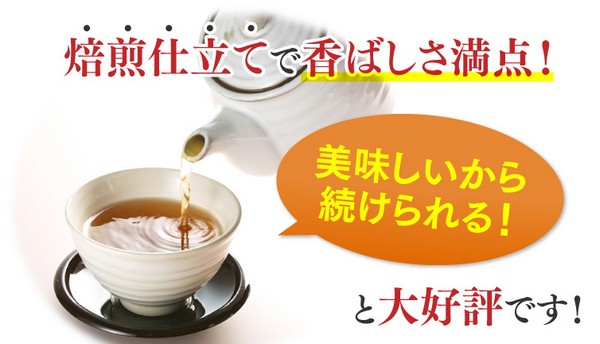 焙煎仕立てで香ばしさ満点！

美味しいから続けられる！

と大好評です！